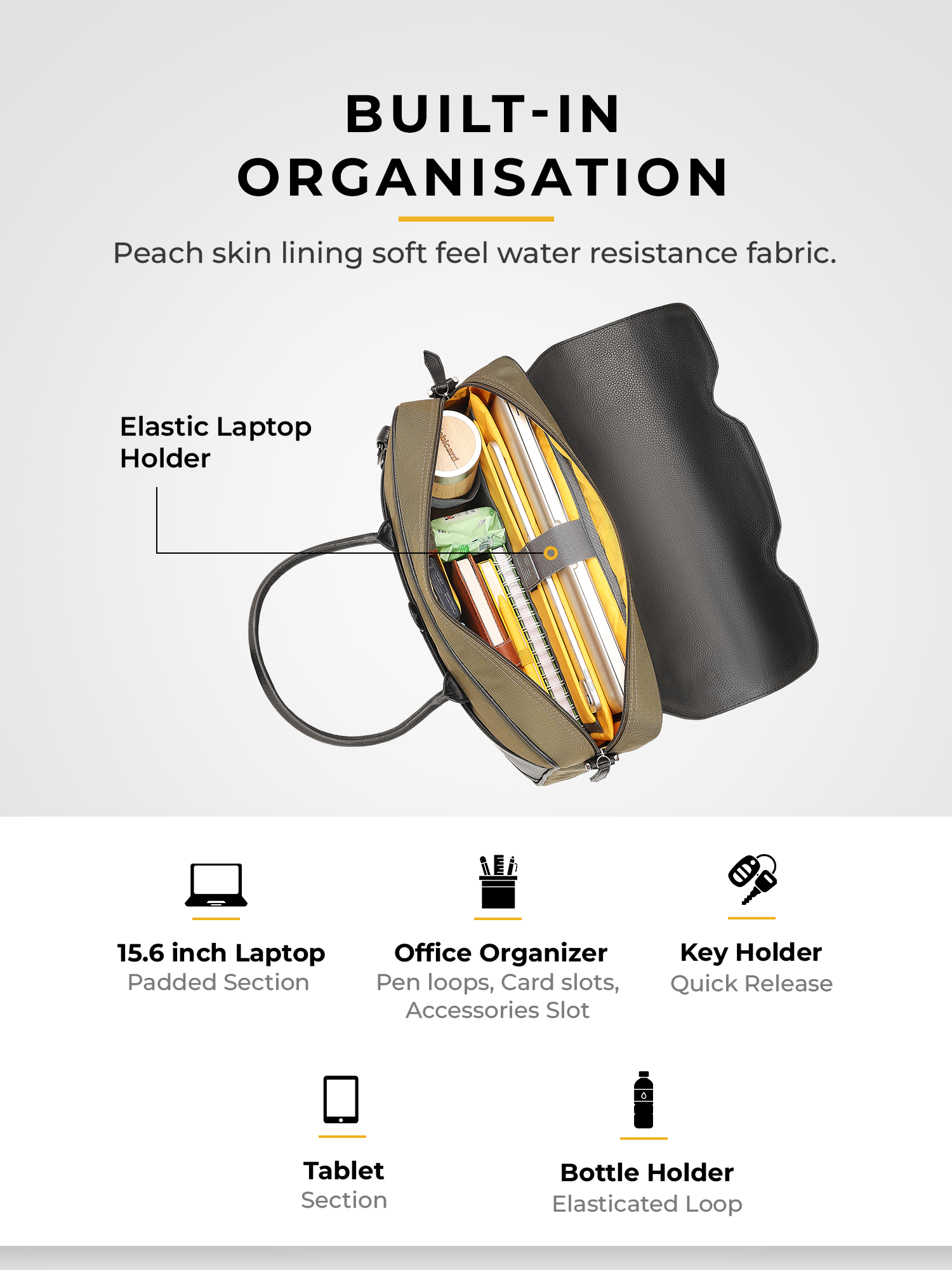 BUILT-IN ORGANISATION

Peach skin lining soft feel water resistance fabric.

Elastic Laptop Holder

15.6 inch Laptop
Padded Section

Office Organizer
Pen loops, Card slots, Accessories Slot

Key Holder
Quick Release

Tablet
Section

Bottle Holder
Elasticated Loop